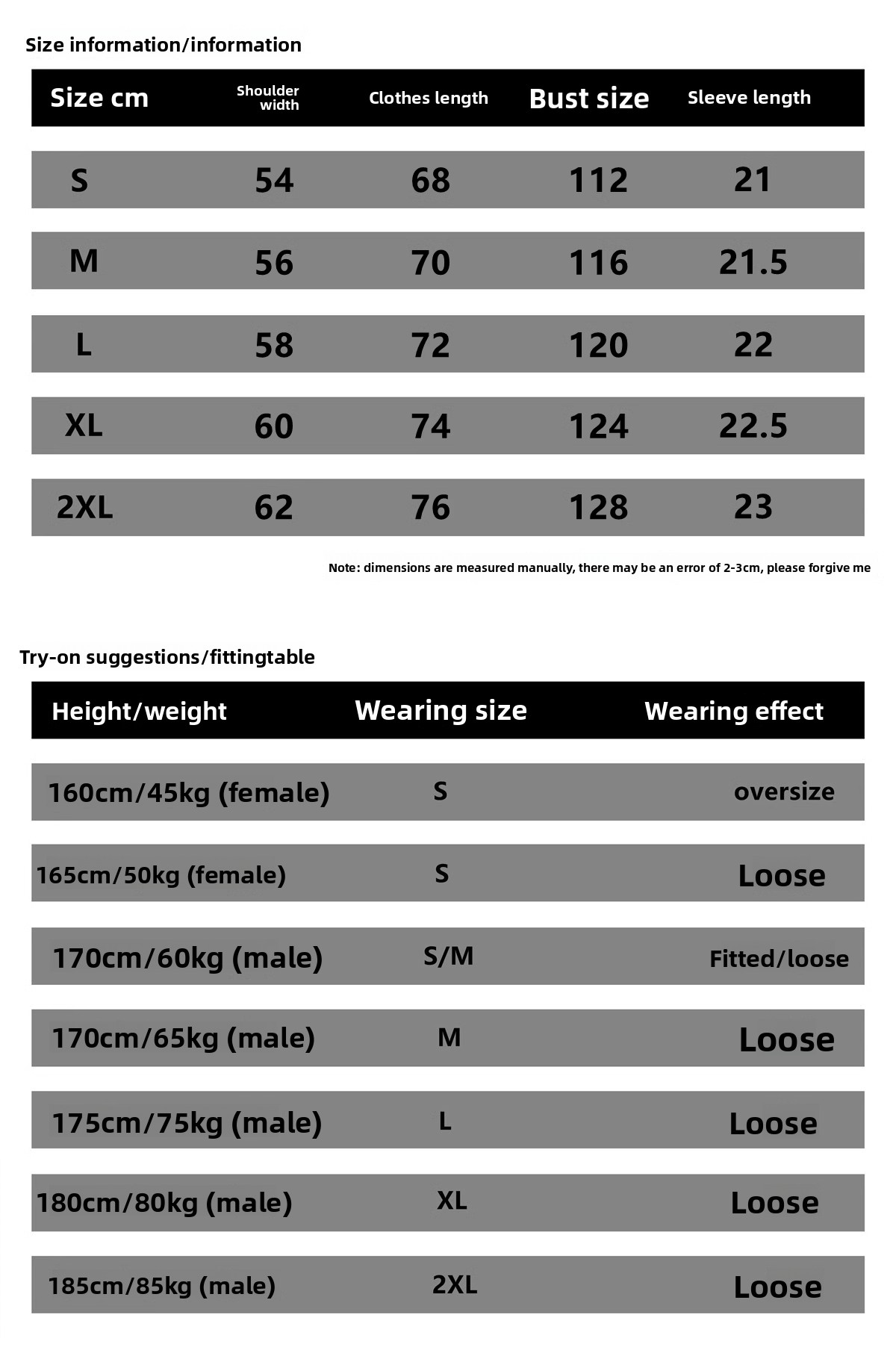 Size information/information

| Size cm | Shoulder width | Clothes length | Bust size | Sleeve length |
|---|---|---|---|---|
| S | 54 | 68 | 112 | 21 |
| M | 56 | 70 | 116 | 21.5 |
| L | 58 | 72 | 120 | 22 |
| XL | 60 | 74 | 124 | 22.5 |
| 2XL | 62 | 76 | 128 | 23 |

Note: dimensions are measured manually, there may be an error of 2-3cm, please forgive me

Try-on suggestions/fittingtable

| Height/weight | Wearing size | Wearing effect |
|---|---|---|
| 160cm/45kg (female) | S | oversize |
| 165cm/50kg (female) | S | Loose |
| 170cm/60kg (male) | S/M | Fitted/loose |
| 170cm/65kg (male) | M | Loose |
| 175cm/75kg (male) | L | Loose |
| 180cm/80kg (male) | XL | Loose |
| 185cm/85kg (male) | 2XL | Loose |